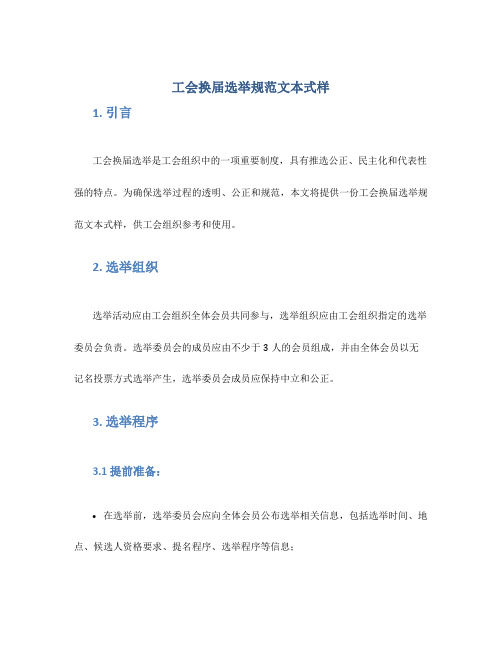 工会换届选举规范文本式样

1. 引言

工会换届选举是工会组织中的一项重要制度，具有推选公正、民主化和代表性强的特点。为确保选举过程的透明、公正和规范，本文将提供一份工会换届选举规范文本式样，供工会组织参考和使用。

2. 选举组织

选举活动应由工会组织全体会员共同参与，选举组织应由工会组织指定的选举委员会负责。选举委员会的成员应由不少于 3 人的会员组成，并由全体会员以无记名投票方式选举产生，选举委员会成员应保持中立和公正。

3. 选举程序

3.1 提前准备：

• 在选举前，选举委员会应向全体会员公布选举相关信息，包括选举时间、地点、候选人资格要求、提名程序、选举程序等信息；